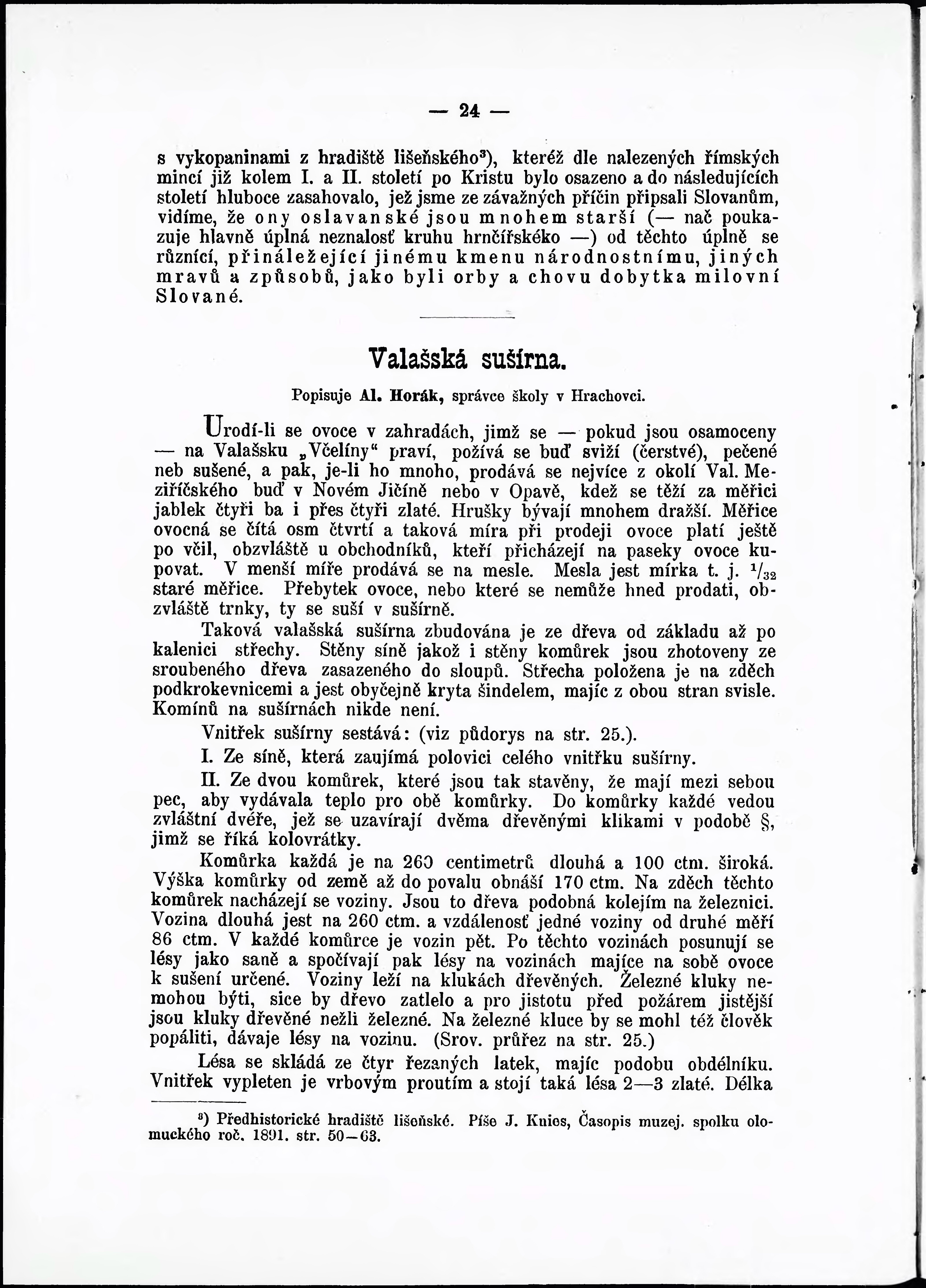 — 24 —

s vykopaninami z hradiště lišeňského³), kteréž dle nalezených římských mincí již kolem I. a II. století po Kristu bylo osazeno a do následujících století hluboce zasahovalo, jež jsme ze závažných příčin připsali Slovanům, vidíme, že ony oslavanské jsou mnohem starší (— nač poukazuje hlavně úplná neznalosť kruhu hrnčířskéko —) od těchto úplně se různící, přináležející jinému kmenu národnostnímu, jiných mravů a způsobů, jako byli orby a chovu dobytka milovní Slované.

Valašská sušírna.

Popisuje Al. Horák, správce školy v Hrachovci.

Urodí-li se ovoce v zahradách, jimž se — pokud jsou osamoceny — na Valašsku „Včelíny“ praví, požívá se buď sviží (čerstvé), pečené neb sušené, a pak, je-li ho mnoho, prodává se nejvíce z okolí Val. Meziříčského buď v Novém Jičíně nebo v Opavě, kdež se těží za měřici jablek čtyři ba i přes čtyři zlaté. Hrušky bývají mnohem dražší. Měřice ovocná se čítá osm čtvrtí a taková míra při prodeji ovoce platí ještě po včil, obzvláště u obchodníků, kteří přicházejí na paseky ovoce kupovat. V menší míře prodává se na mesle. Mesla jest mírka t. j. $^1/_{32}$ staré měřice. Přebytek ovoce, nebo které se nemůže hned prodati, obzvláště trnky, ty se suší v sušírně.

Taková valašská sušírna zbudována je ze dřeva od základu až po kalenici střechy. Stěny síně jakož i stěny komůrek jsou zhotoveny ze sroubeného dřeva zasazeného do sloupů. Střecha položena je na zděch podkrokevnicemi a jest obyčejně kryta šindelem, majíc z obou stran svisle. Komínů na sušírnách nikde není.

Vnitřek sušírny sestává: (viz půdorys na str. 25.).

I. Ze síně, která zaujímá polovici celého vnitřku sušírny.

II. Ze dvou komůrek, které jsou tak stavěny, že mají mezi sebou pec, aby vydávala teplo pro obě komůrky. Do komůrky každé vedou zvláštní dvéře, jež se uzavírají dvěma dřevěnými klikami v podobě §, jimž se říká kolovrátky.

Komůrka každá je na 260 centimetrů dlouhá a 100 ctm. široká. Výška komůrky od země až do povalu obnáší 170 ctm. Na zděch těchto komůrek nacházejí se voziny. Jsou to dřeva podobná kolejím na železnici. Vozina dlouhá jest na 260 ctm. a vzdálenosť jedné voziny od druhé měří 86 ctm. V každé komůrce je vozin pět. Po těchto vozinách posunují se lésy jako saně a spočívají pak lésy na vozinách majíce na sobě ovoce k sušení určené. Voziny leží na klukách dřevěných. Železné kluky nemohou býti, sice by dřevo zatlelo a pro jistotu před požárem jistější jsou kluky dřevěné nežli železné. Na železné kluce by se mohl též člověk popáliti, dávaje lésy na vozinu. (Srov. průřez na str. 25.)

Lésa se skládá ze čtyr řezaných latek, majíc podobu obdélníku. Vnitřek vypleten je vrbovým proutím a stojí taká lésa 2—3 zlaté. Délka

³) Předhistorické hradiště lišeňské. Píše J. Knies, Časopis muzej. spolku olomuckého roč. 1891. str. 50—63.